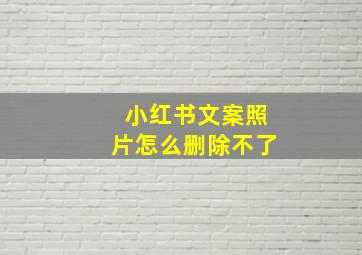 小红书文案照片怎么删除不了